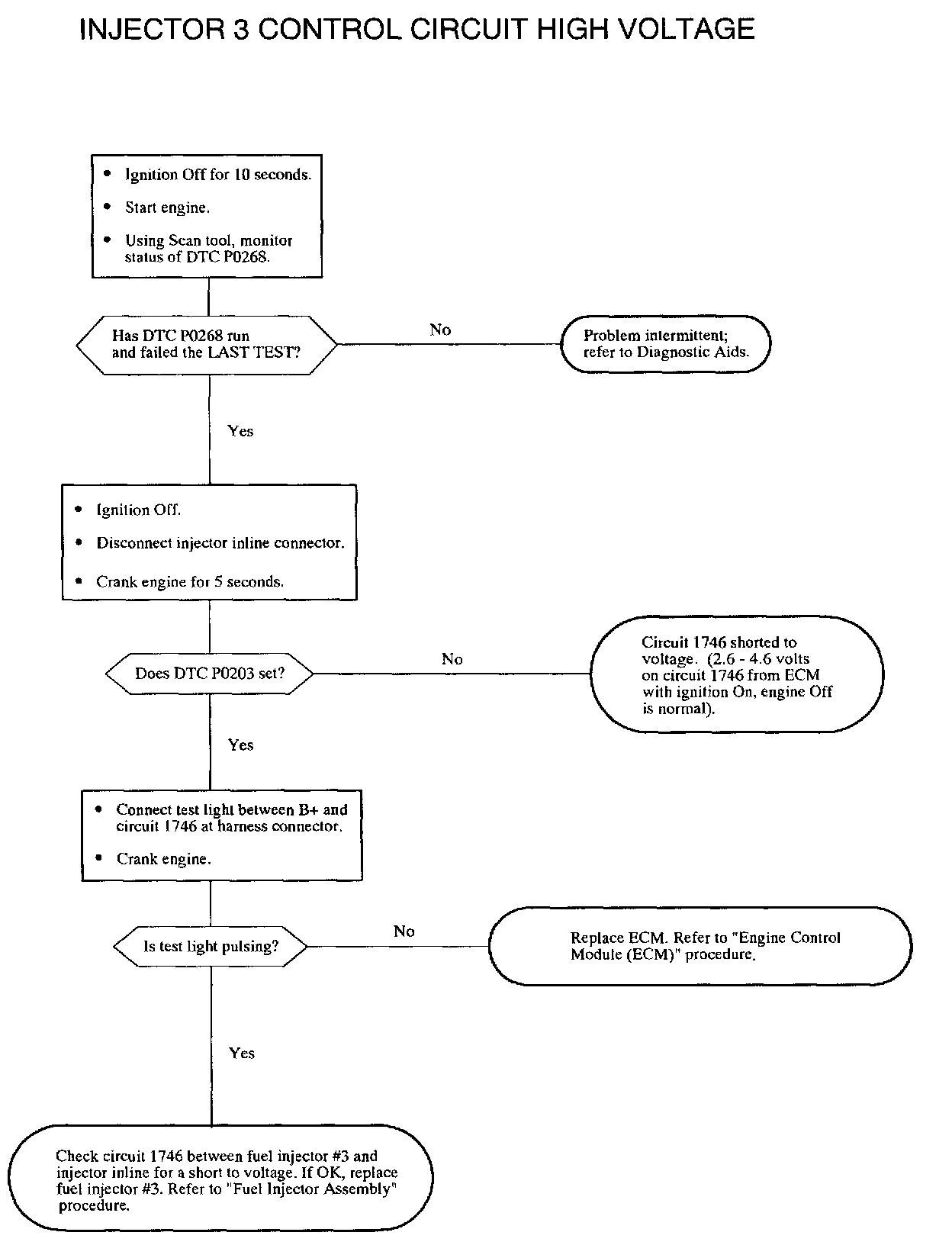 INJECTOR 3 CONTROL CIRCUIT HIGH VOLTAGE

• Ignition Off for 10 seconds.
• Start engine.
• Using Scan tool, monitor status of DTC P0268.

Has DTC P0268 run and failed the LAST TEST?

No

Problem intermittent; refer to Diagnostic Aids.

Yes

• Ignition Off.
• Disconnect injector inline connector.
• Crank engine for 5 seconds.

Does DTC P0203 set?

No

Circuit 1746 shorted to voltage. (2.6 - 4.6 volts on circuit 1746 from ECM with ignition On, engine Off is normal).

Yes

• Connect test light between B+ and circuit 1746 at harness connector.
• Crank engine.

Is test light pulsing?

No

Replace ECM. Refer to "Engine Control Module (ECM)" procedure.

Yes

Check circuit 1746 between fuel injector #3 and injector inline for a short to voltage. If OK, replace fuel injector #3. Refer to "Fuel Injector Assembly" procedure.